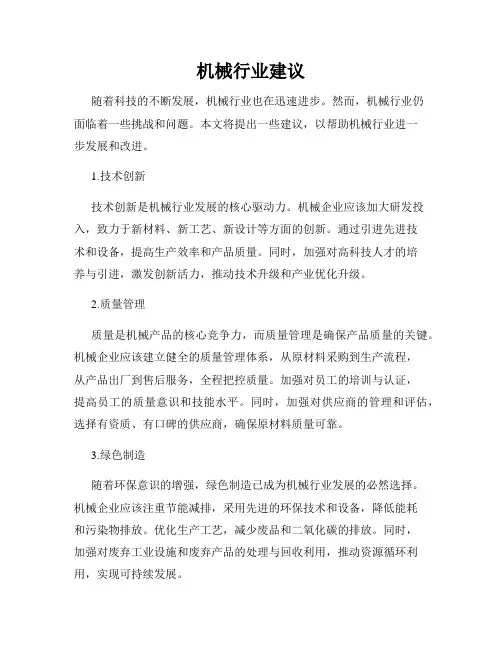 机械行业建议

随着科技的不断发展，机械行业也在迅速进步。然而，机械行业仍面临着一些挑战和问题。本文将提出一些建议，以帮助机械行业进一步发展和改进。

1.技术创新

技术创新是机械行业发展的核心驱动力。机械企业应该加大研发投入，致力于新材料、新工艺、新设计等方面的创新。通过引进先进技术和设备，提高生产效率和产品质量。同时，加强对高科技人才的培养与引进，激发创新活力，推动技术升级和产业优化升级。

2.质量管理

质量是机械产品的核心竞争力，而质量管理是确保产品质量的关键。机械企业应该建立健全的质量管理体系，从原材料采购到生产流程，从产品出厂到售后服务，全程把控质量。加强对员工的培训与认证，提高员工的质量意识和技能水平。同时，加强对供应商的管理和评估，选择有资质、有口碑的供应商，确保原材料质量可靠。

3.绿色制造

随着环保意识的增强，绿色制造已成为机械行业发展的必然选择。机械企业应该注重节能减排，采用先进的环保技术和设备，降低能耗和污染物排放。优化生产工艺，减少废品和二氧化碳的排放。同时，加强对废弃工业设施和废弃产品的处理与回收利用，推动资源循环利用，实现可持续发展。